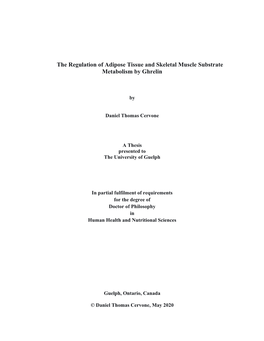 The Regulation of Adipose Tissue and Skeletal Muscle Substrate Metabolism by Ghrelin

by

Daniel Thomas Cervone

A Thesis
presented to
The University of Guelph

In partial fulfilment of requirements
for the degree of
Doctor of Philosophy
in
Human Health and Nutritional Sciences

Guelph, Ontario, Canada

© Daniel Thomas Cervone, May 2020